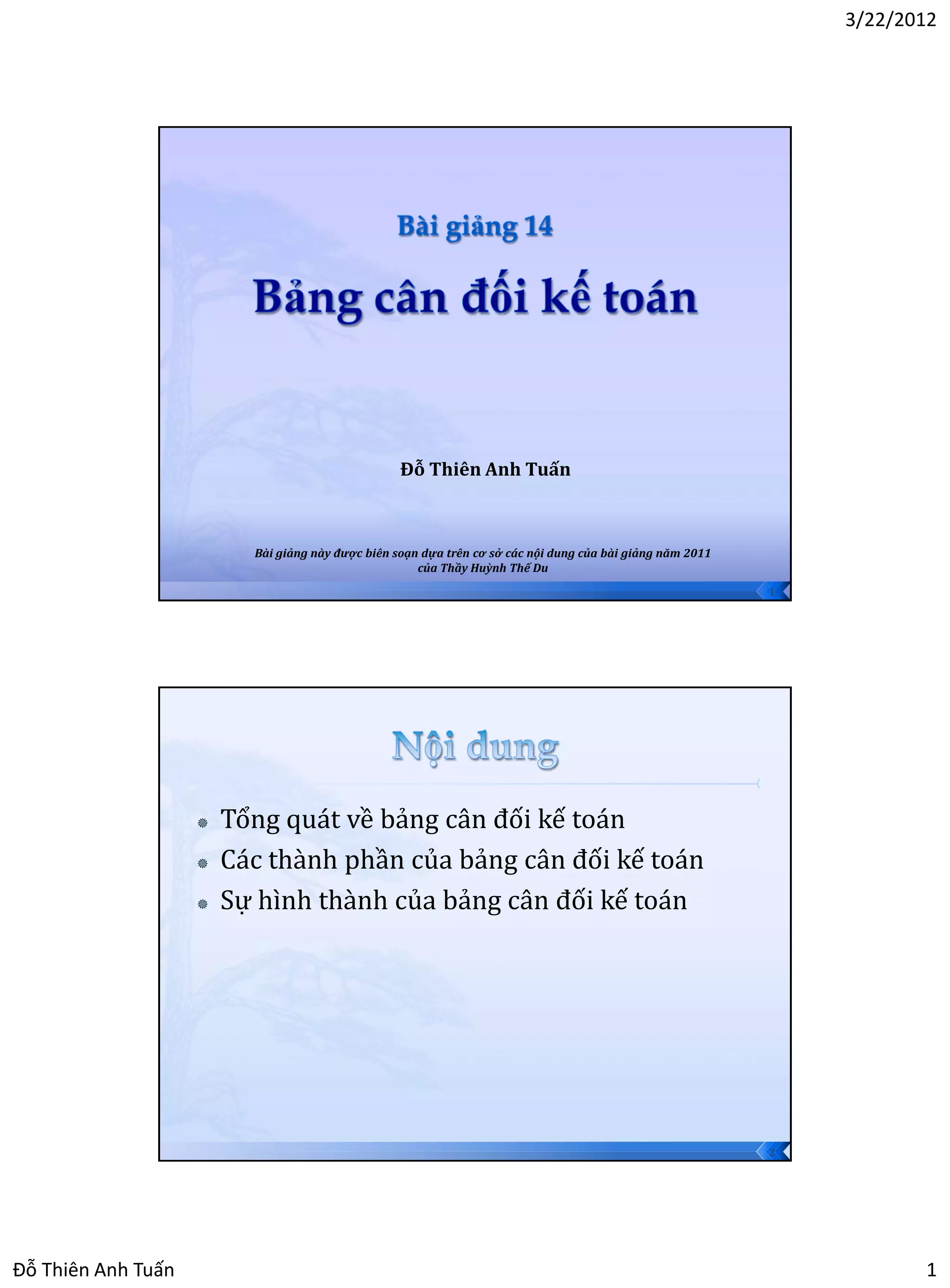 3/22/2012

Bài giảng 14

Bảng cân đối kế toán

Đỗ Thiên Anh Tuấn

Bài giảng này được biên soạn dựa trên cơ sở các nội dung của bài giảng năm 2011 của Thầy Huỳnh Thế Du

1

Nội dung

Tổng quát về bảng cân đối kế toán
Các thành phần của bảng cân đối kế toán
Sự hình thành của bảng cân đối kế toán

2

Đỗ Thiên Anh Tuấn

1